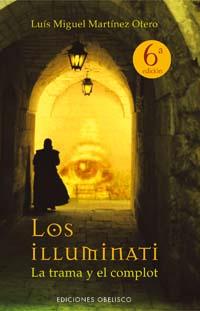 Luís Miguel Martínez Otero

6ª
edición

LOS
ILLUMINATI
La trama y el complot

EDICIONES OBELISCO